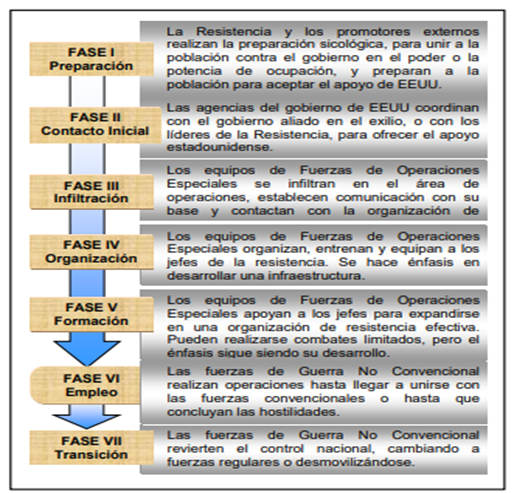 FASE I
Preparación

La Resistencia y los promotores externos realizan la preparación sicológica, para unir a la población contra el gobierno en el poder o la potencia de ocupación, y preparan a la población para aceptar el apoyo de EEUU.

FASE II
Contacto Inicial

Las agencias del gobierno de EEUU coordinan con el gobierno aliado en el exilio, o con los líderes de la Resistencia, para ofrecer el apoyo estadounidense.

FASE III
Infiltración

Los equipos de Fuerzas de Operaciones Especiales se infiltran en el área de operaciones, establecen comunicación con su base y contactan con la organización de

FASE IV
Organización

Los equipos de Fuerzas de Operaciones Especiales organizan, entrenan y equipan a los jefes de la resistencia. Se hace énfasis en desarrollar una infraestructura.

FASE V
Formación

Los equipos de Fuerzas de Operaciones Especiales apoyan a los jefes para expandirse en una organización de resistencia efectiva. Pueden realizarse combates limitados, pero el énfasis sigue siendo su desarrollo.

FASE VI
Empleo

Las fuerzas de Guerra No Convencional realizan operaciones hasta llegar a unirse con las fuerzas convencionales o hasta que concluyan las hostilidades.

FASE VII
Transición

Las fuerzas de Guerra No Convencional revierten el control nacional, cambiando a fuerzas regulares o desmovilizándose.